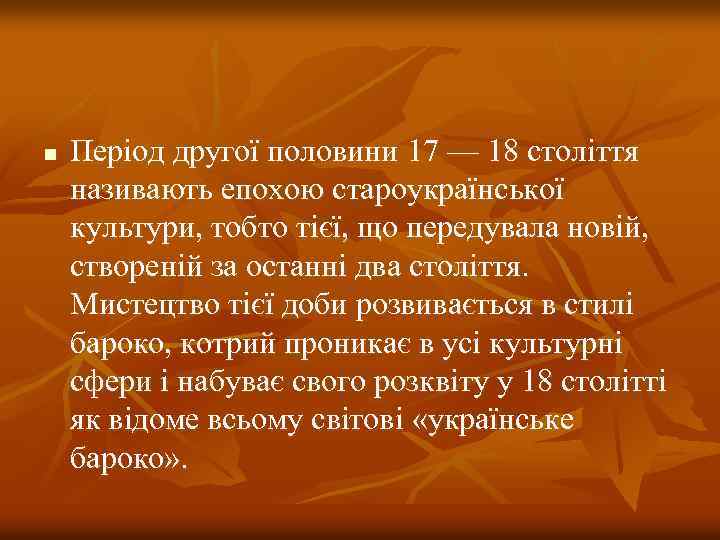 Період другої половини 17 — 18 століття називають епохою староукраїнської культури, тобто тієї, що передувала новій, створеній за останні два століття. Мистецтво тієї доби розвивається в стилі бароко, котрий проникає в усі культурні сфери і набуває свого розквіту у 18 столітті як відоме всьому світові «українське бароко».